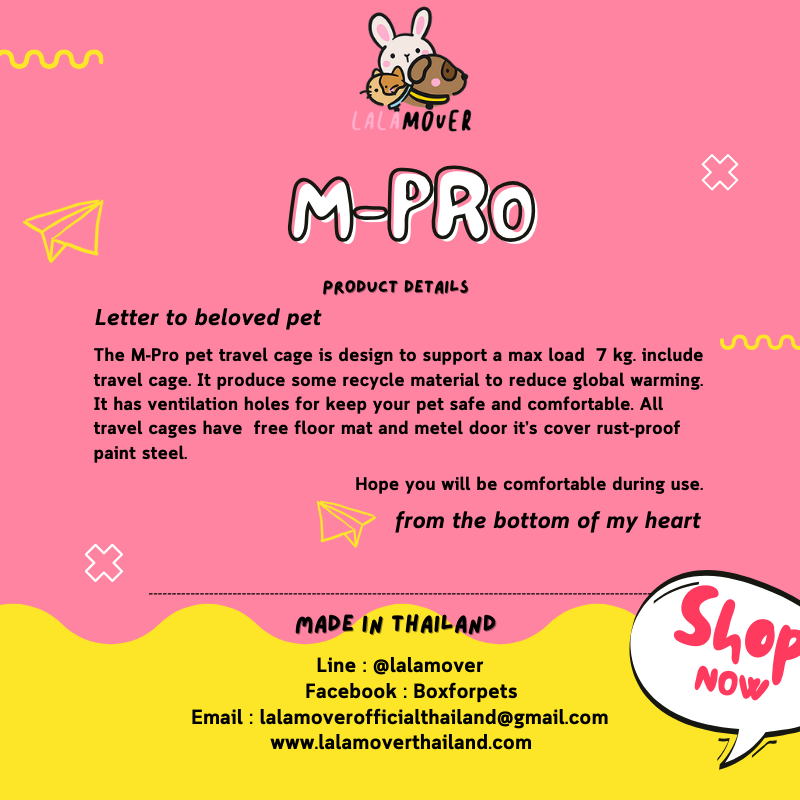 LALAMOVER

M-PRO

PRODUCT DETAILS

Letter to beloved pet

The M-Pro pet travel cage is design to support a max load 7 kg. include travel cage. It produce some recycle material to reduce global warming. It has ventilation holes for keep your pet safe and comfortable. All travel cages have free floor mat and metel door it's cover rust-proof paint steel.

Hope you will be comfortable during use.

from the bottom of my heart

MADE IN THAILAND

Line : @lalamover
Facebook : Boxforpets
Email : lalamoverofficialthailand@gmail.com
www.lalamoverthailand.com

Shop NOW